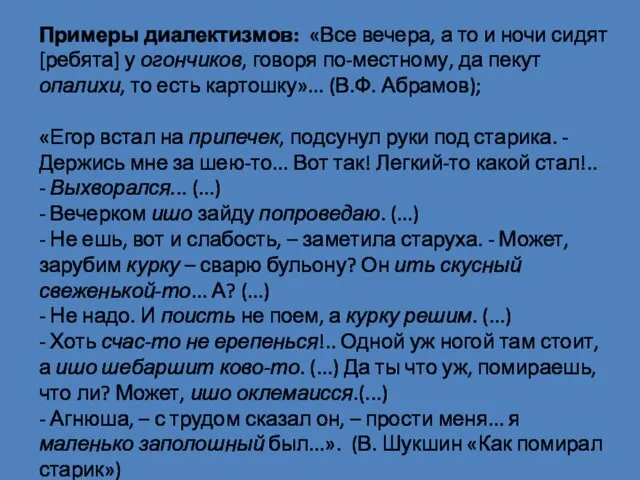 Примеры диалектизмов: «Все вечера, а то и ночи сидят [ребята] у огончиков, говоря по-местному, да пекут опалихи, то есть картошку»... (В.Ф. Абрамов);

«Егор встал на припечек, подсунул руки под старика. - Держись мне за шею-то... Вот так! Легкий-то какой стал!..
- Выхворался... (...)
- Вечерком ишо зайду попроведаю. (...)
- Не ешь, вот и слабость, – заметила старуха. - Может, зарубим курку – сварю бульону? Он ить скусный свеженькой-то... А? (...)
- Не надо. И поисть не поем, а курку решим. (...)
- Хоть счас-то не ерепенься!.. Одной уж ногой там стоит, а ишо шебаршит ково-то. (...) Да ты что уж, помираешь, что ли? Может, ишо оклемаисся.(...)
- Агнюша, – с трудом сказал он, – прости меня... я маленько заполошный был...». (В. Шукшин «Как помирал старик»)